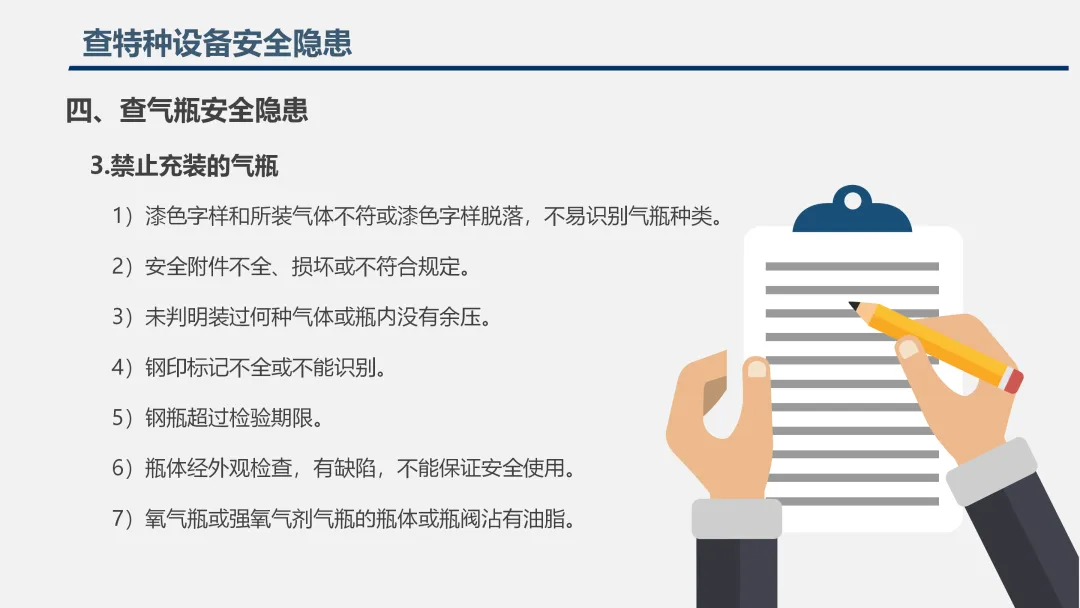 查特种设备安全隐患

四、查气瓶安全隐患

3.禁止充装的气瓶

1）漆色字样和所装气体不符或漆色字样脱落，不易识别气瓶种类。

2）安全附件不全、损坏或不符合规定。

3）未判明装过何种气体或瓶内没有余压。

4）钢印标记不全或不能识别。

5）钢瓶超过检验期限。

6）瓶体经外观检查，有缺陷，不能保证安全使用。

7）氧气瓶或强氧气剂气瓶的瓶体或瓶阀沾有油脂。